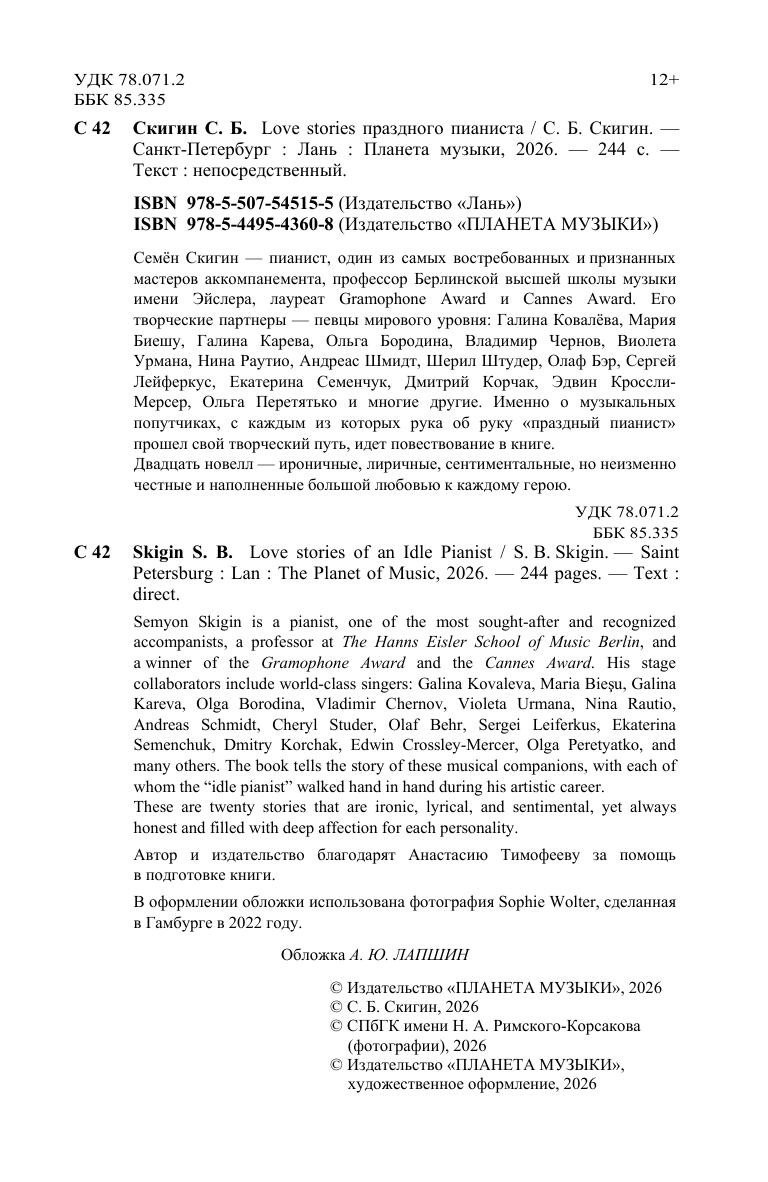 УДК 78.071.2
ББК 85.335

12+

С 42 Скигин С. Б. Love stories праздного пианиста / С. Б. Скигин. — Санкт-Петербург : Лань : Планета музыки, 2026. — 244 с. — Текст : непосредственный.

ISBN 978-5-507-54515-5 (Издательство «Лань»)
ISBN 978-5-4495-4360-8 (Издательство «ПЛАНЕТА МУЗЫКИ»)

Семён Скигин — пианист, один из самых востребованных и признанных мастеров аккомпанемента, профессор Берлинской высшей школы музыки имени Эйслера, лауреат Gramophone Award и Cannes Award. Его творческие партнеры — певцы мирового уровня: Галина Ковалёва, Мария Биешу, Галина Карева, Ольга Бородина, Владимир Чернов, Виолета Урмана, Нина Раутио, Андреас Шмидт, Шерил Штудер, Олаф Бэр, Сергей Лейферкус, Екатерина Семенчук, Дмитрий Корчак, Эдвин Кроссли-Мерсер, Ольга Перетятько и многие другие. Именно о музыкальных попутчиках, с каждым из которых рука об руку «праздный пианист» прошел свой творческий путь, идет повествование в книге.
Двадцать новелл — ироничные, лиричные, сентиментальные, но неизменно честные и наполненные большой любовью к каждому герою.

УДК 78.071.2
ББК 85.335

С 42 Skigin S. B. Love stories of an Idle Pianist / S. B. Skigin. — Saint Petersburg : Lan : The Planet of Music, 2026. — 244 pages. — Text : direct.

Semyon Skigin is a pianist, one of the most sought-after and recognized accompanists, a professor at The Hanns Eisler School of Music Berlin, and a winner of the Gramophone Award and the Cannes Award. His stage collaborators include world-class singers: Galina Kovaleva, Maria Bieşu, Galina Kareva, Olga Borodina, Vladimir Chernov, Violeta Urmana, Nina Rautio, Andreas Schmidt, Cheryl Studer, Olaf Behr, Sergei Leiferkus, Ekaterina Semenchuk, Dmitry Korchak, Edwin Crossley-Mercer, Olga Peretyatko, and many others. The book tells the story of these musical companions, with each of whom the “idle pianist” walked hand in hand during his artistic career.
These are twenty stories that are ironic, lyrical, and sentimental, yet always honest and filled with deep affection for each personality.

Автор и издательство благодарят Анастасию Тимофееву за помощь в подготовке книги.

В оформлении обложки использована фотография Sophie Wolter, сделанная в Гамбурге в 2022 году.

Обложка А. Ю. ЛАПШИН

© Издательство «ПЛАНЕТА МУЗЫКИ», 2026
© С. Б. Скигин, 2026
© СПбГК имени Н. А. Римского-Корсакова (фотографии), 2026
© Издательство «ПЛАНЕТА МУЗЫКИ», художественное оформление, 2026